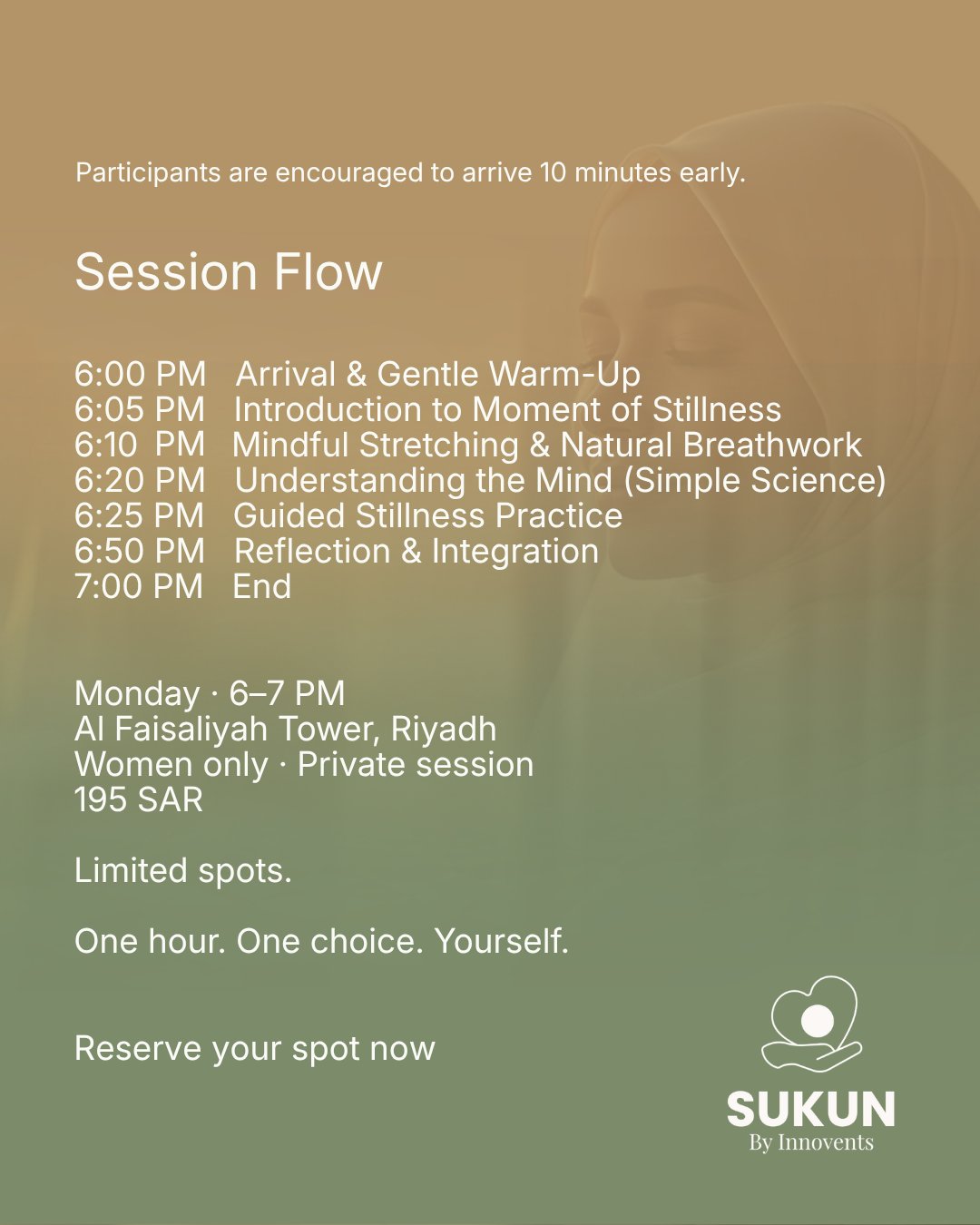 Participants are encouraged to arrive 10 minutes early.

Session Flow

6:00 PM Arrival & Gentle Warm-Up
6:05 PM Introduction to Moment of Stillness
6:10 PM Mindful Stretching & Natural Breathwork
6:20 PM Understanding the Mind (Simple Science)
6:25 PM Guided Stillness Practice
6:50 PM Reflection & Integration
7:00 PM End

Monday · 6–7 PM
Al Faisaliyah Tower, Riyadh
Women only · Private session
195 SAR

Limited spots.

One hour. One choice. Yourself.

Reserve your spot now

SUKUN
By Innovents